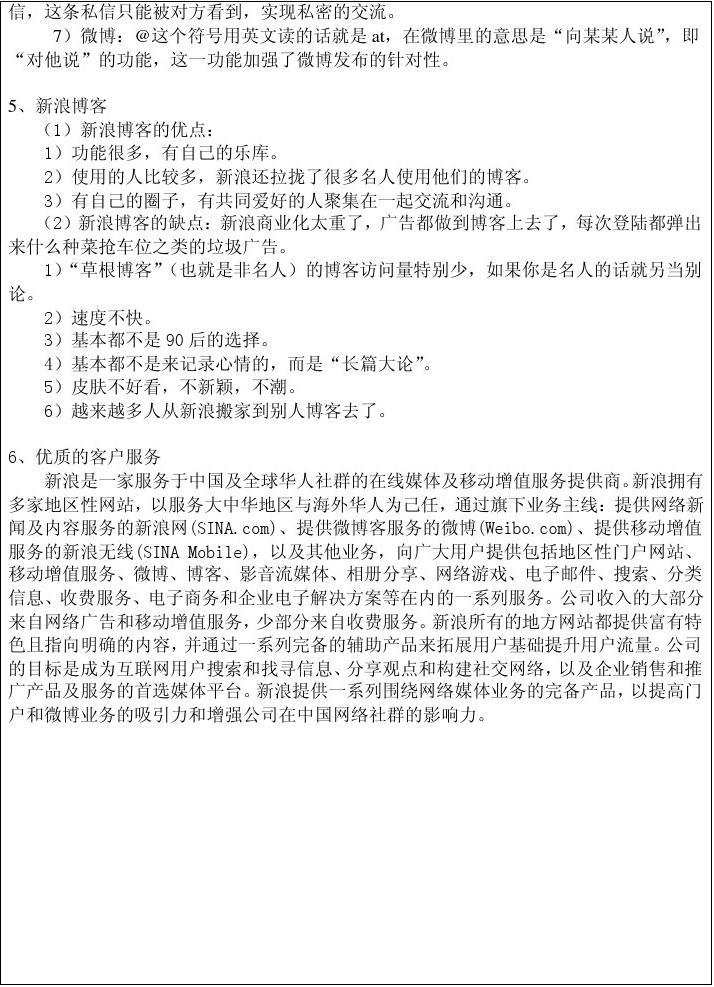 信，这条私信只能被对方看到，实现私密的交流。

7）微博：@这个符号用英文读的话就是 at，在微博里的意思是“向某某人说”，即“对他说”的功能，这一功能加强了微博发布的针对性。

5、新浪博客

（1）新浪博客的优点：

1）功能很多，有自己的乐库。

2）使用的人比较多，新浪还拉拢了很多名人使用他们的博客。

3）有自己的圈子，有共同爱好的人聚集在一起交流和沟通。

（2）新浪博客的缺点：新浪商业化太重了，广告都做到博客上去了，每次登陆都弹出来什么种菜抢车位之类的垃圾广告。

1）“草根博客”（也就是非名人）的博客访问量特别少，如果你是名人的话就另当别论。

2）速度不快。

3）基本都不是 90 后的选择。

4）基本都不是来记录心情的，而是“长篇大论”。

5）皮肤不好看，不新颖，不潮。

6）越来越多人从新浪搬家到别人博客去了。

6、优质的客户服务

新浪是一家服务于中国及全球华人社群的在线媒体及移动增值服务提供商。新浪拥有多家地区性网站，以服务大中华地区与海外华人为己任，通过旗下业务主线：提供网络新闻及内容服务的新浪网(SINA.com)、提供微博客服务的微博(Weibo.com)、提供移动增值服务的新浪无线(SINA Mobile)，以及其他业务，向广大用户提供包括地区性门户网站、移动增值服务、微博、博客、影音流媒体、相册分享、网络游戏、电子邮件、搜索、分类信息、收费服务、电子商务和企业电子解决方案等在内的一系列服务。公司收入的大部分来自网络广告和移动增值服务，少部分来自收费服务。新浪所有的地方网站都提供富有特色且指向明确的内容，并通过一系列完备的辅助产品来拓展用户基础提升用户流量。公司的目标是成为互联网用户搜索和找寻信息、分享观点和构建社交网络，以及企业销售和推广产品及服务的首选媒体平台。新浪提供一系列围绕网络媒体业务的完备产品，以提高门户和微博业务的吸引力和增强公司在中国网络社群的影响力。